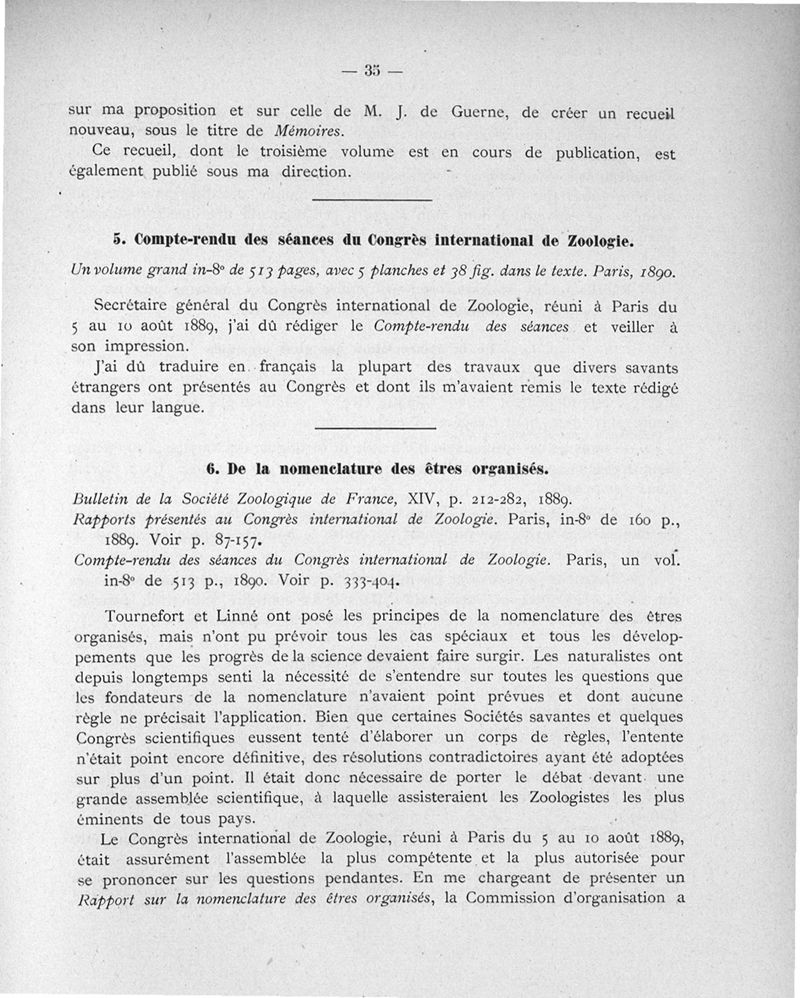 — 35 —

sur ma proposition et sur celle de M. J. de Guerne, de créer un recueil nouveau, sous le titre de Mémoires.

Ce recueil, dont le troisième volume est en cours de publication, est également publié sous ma direction.

5. Compte-rendu des séances du Congrès international de Zoologie.

Un volume grand in-8° de 513 pages, avec 5 planches et 38 fig. dans le texte. Paris, 1890.

Secrétaire général du Congrès international de Zoologie, réuni à Paris du 5 au 10 août 1889, j'ai dû rédiger le Compte-rendu des séances et veiller à son impression.

J'ai dû traduire en français la plupart des travaux que divers savants étrangers ont présentés au Congrès et dont ils m'avaient remis le texte rédigé dans leur langue.

6. De la nomenclature des êtres organisés.

Bulletin de la Société Zoologique de France, XIV, p. 212-282, 1889.

Rapports présentés au Congrès international de Zoologie. Paris, in-8° de 160 p., 1889. Voir p. 87-157.

Compte-rendu des séances du Congrès international de Zoologie. Paris, un vol. in-8° de 513 p., 1890. Voir p. 333-404.

Tournefort et Linné ont posé les principes de la nomenclature des êtres organisés, mais n'ont pu prévoir tous les cas spéciaux et tous les développements que les progrès de la science devaient faire surgir. Les naturalistes ont depuis longtemps senti la nécessité de s'entendre sur toutes les questions que les fondateurs de la nomenclature n'avaient point prévues et dont aucune règle ne précisait l'application. Bien que certaines Sociétés savantes et quelques Congrès scientifiques eussent tenté d'élaborer un corps de règles, l'entente n'était point encore définitive, des résolutions contradictoires ayant été adoptées sur plus d'un point. Il était donc nécessaire de porter le débat devant une grande assemblée scientifique, à laquelle assisteraient les Zoologistes les plus éminents de tous pays.

Le Congrès international de Zoologie, réuni à Paris du 5 au 10 août 1889, était assurément l'assemblée la plus compétente et la plus autorisée pour se prononcer sur les questions pendantes. En me chargeant de présenter un Rapport sur la nomenclature des êtres organisés, la Commission d'organisation a